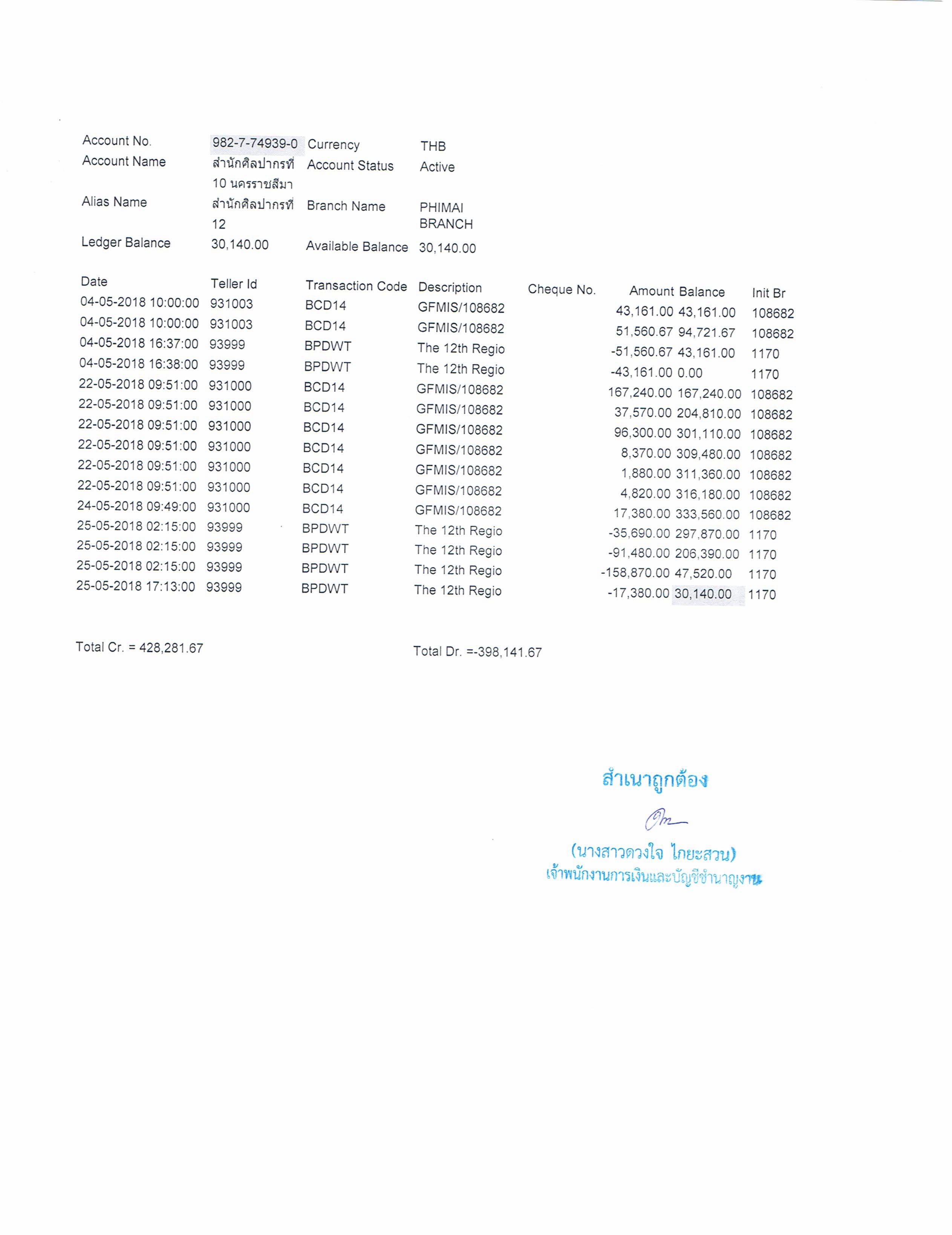 | Account No. | 982-7-74939-0 | Currency | THB |
|---|---|---|---|
| Account Name | สำนักศิลปากรที่ 10 นครราชสีมา | Account Status | Active |
| Alias Name | สำนักศิลปากรที่ 12 | Branch Name | PHIMAI BRANCH |
| Ledger Balance | 30,140.00 | Available Balance | 30,140.00 |

| Date | Teller Id | Transaction Code | Description | Cheque No. | Amount | Balance | Init Br |
|---|---|---|---|---|---|---|---|
| 04-05-2018 10:00:00 | 931003 | BCD14 | GFMIS/108682 | | 43,161.00 | 43,161.00 | 108682 |
| 04-05-2018 10:00:00 | 931003 | BCD14 | GFMIS/108682 | | 51,560.67 | 94,721.67 | 108682 |
| 04-05-2018 16:37:00 | 93999 | BPDWT | The 12th Regio | | -51,560.67 | 43,161.00 | 1170 |
| 04-05-2018 16:38:00 | 93999 | BPDWT | The 12th Regio | | -43,161.00 | 0.00 | 1170 |
| 22-05-2018 09:51:00 | 931000 | BCD14 | GFMIS/108682 | | 167,240.00 | 167,240.00 | 108682 |
| 22-05-2018 09:51:00 | 931000 | BCD14 | GFMIS/108682 | | 37,570.00 | 204,810.00 | 108682 |
| 22-05-2018 09:51:00 | 931000 | BCD14 | GFMIS/108682 | | 96,300.00 | 301,110.00 | 108682 |
| 22-05-2018 09:51:00 | 931000 | BCD14 | GFMIS/108682 | | 8,370.00 | 309,480.00 | 108682 |
| 22-05-2018 09:51:00 | 931000 | BCD14 | GFMIS/108682 | | 1,880.00 | 311,360.00 | 108682 |
| 22-05-2018 09:51:00 | 931000 | BCD14 | GFMIS/108682 | | 4,820.00 | 316,180.00 | 108682 |
| 24-05-2018 09:49:00 | 931000 | BCD14 | GFMIS/108682 | | 17,380.00 | 333,560.00 | 108682 |
| 25-05-2018 02:15:00 | 93999 | BPDWT | The 12th Regio | | -35,690.00 | 297,870.00 | 1170 |
| 25-05-2018 02:15:00 | 93999 | BPDWT | The 12th Regio | | -91,480.00 | 206,390.00 | 1170 |
| 25-05-2018 02:15:00 | 93999 | BPDWT | The 12th Regio | | -158,870.00 | 47,520.00 | 1170 |
| 25-05-2018 17:13:00 | 93999 | BPDWT | The 12th Regio | | -17,380.00 | 30,140.00 | 1170 |

Total Cr. = 428,281.67

Total Dr. =-398,141.67

สำเนาถูกต้อง

(นางสาวดวงใจ ไกยะสวน)
เจ้าพนักงานการเงินและบัญชีชำนาญงาน